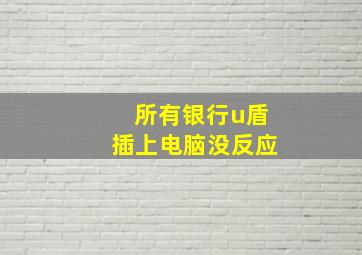 所有银行u盾
插上电脑没反应